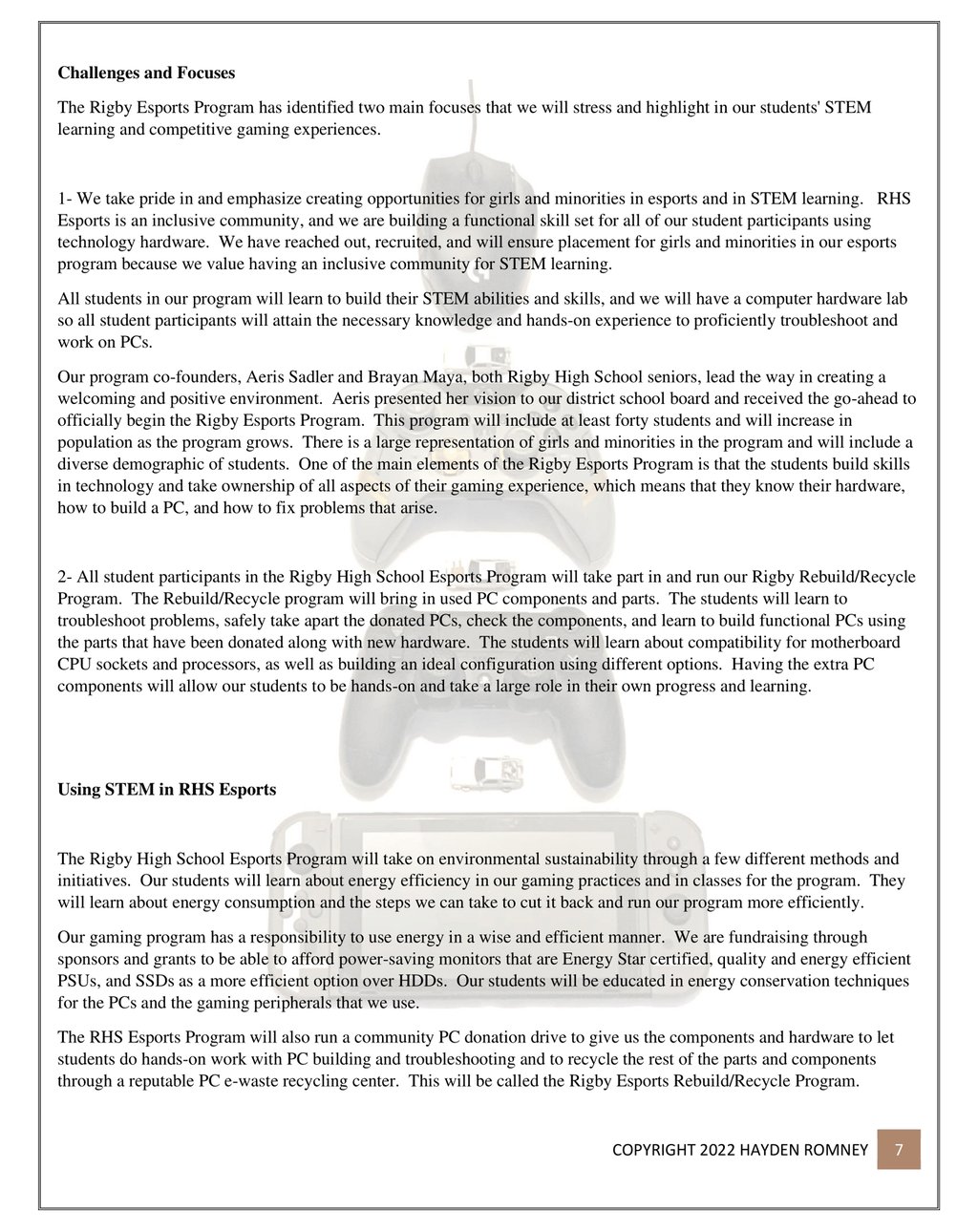 **Challenges and Focuses**

The Rigby Esports Program has identified two main focuses that we will stress and highlight in our students' STEM learning and competitive gaming experiences.

1- We take pride in and emphasize creating opportunities for girls and minorities in esports and in STEM learning. RHS Esports is an inclusive community, and we are building a functional skill set for all of our student participants using technology hardware. We have reached out, recruited, and will ensure placement for girls and minorities in our esports program because we value having an inclusive community for STEM learning.

All students in our program will learn to build their STEM abilities and skills, and we will have a computer hardware lab so all student participants will attain the necessary knowledge and hands-on experience to proficiently troubleshoot and work on PCs.

Our program co-founders, Aeris Sadler and Brayan Maya, both Rigby High School seniors, lead the way in creating a welcoming and positive environment. Aeris presented her vision to our district school board and received the go-ahead to officially begin the Rigby Esports Program. This program will include at least forty students and will increase in population as the program grows. There is a large representation of girls and minorities in the program and will include a diverse demographic of students. One of the main elements of the Rigby Esports Program is that the students build skills in technology and take ownership of all aspects of their gaming experience, which means that they know their hardware, how to build a PC, and how to fix problems that arise.

2- All student participants in the Rigby High School Esports Program will take part in and run our Rigby Rebuild/Recycle Program. The Rebuild/Recycle program will bring in used PC components and parts. The students will learn to troubleshoot problems, safely take apart the donated PCs, check the components, and learn to build functional PCs using the parts that have been donated along with new hardware. The students will learn about compatibility for motherboard CPU sockets and processors, as well as building an ideal configuration using different options. Having the extra PC components will allow our students to be hands-on and take a large role in their own progress and learning.

**Using STEM in RHS Esports**

The Rigby High School Esports Program will take on environmental sustainability through a few different methods and initiatives. Our students will learn about energy efficiency in our gaming practices and in classes for the program. They will learn about energy consumption and the steps we can take to cut it back and run our program more efficiently.

Our gaming program has a responsibility to use energy in a wise and efficient manner. We are fundraising through sponsors and grants to be able to afford power-saving monitors that are Energy Star certified, quality and energy efficient PSUs, and SSDs as a more efficient option over HDDs. Our students will be educated in energy conservation techniques for the PCs and the gaming peripherals that we use.

The RHS Esports Program will also run a community PC donation drive to give us the components and hardware to let students do hands-on work with PC building and troubleshooting and to recycle the rest of the parts and components through a reputable PC e-waste recycling center. This will be called the Rigby Esports Rebuild/Recycle Program.

COPYRIGHT 2022 HAYDEN ROMNEY 7